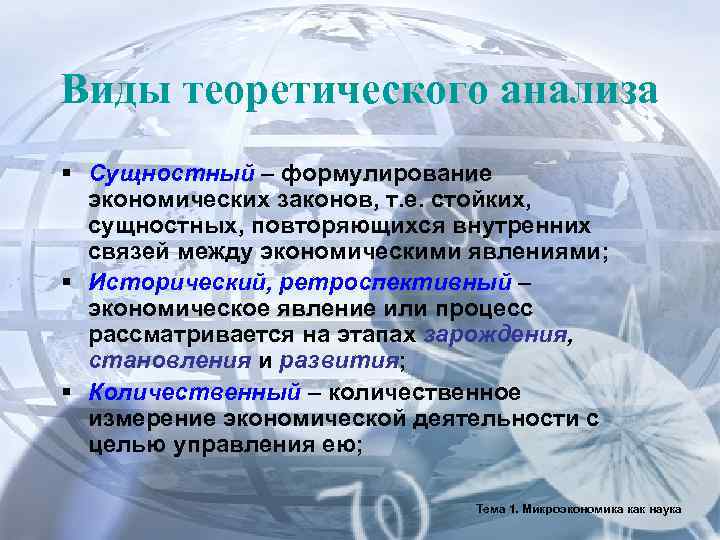 Виды теоретического анализа

▪ Сущностный – формулирование экономических законов, т.е. стойких, сущностных, повторяющихся внутренних связей между экономическими явлениями;
▪ Исторический, ретроспективный – экономическое явление или процесс рассматривается на этапах зарождения, становления и развития;
▪ Количественный – количественное измерение экономической деятельности с целью управления ею;

Тема 1. Микроэкономика как наука